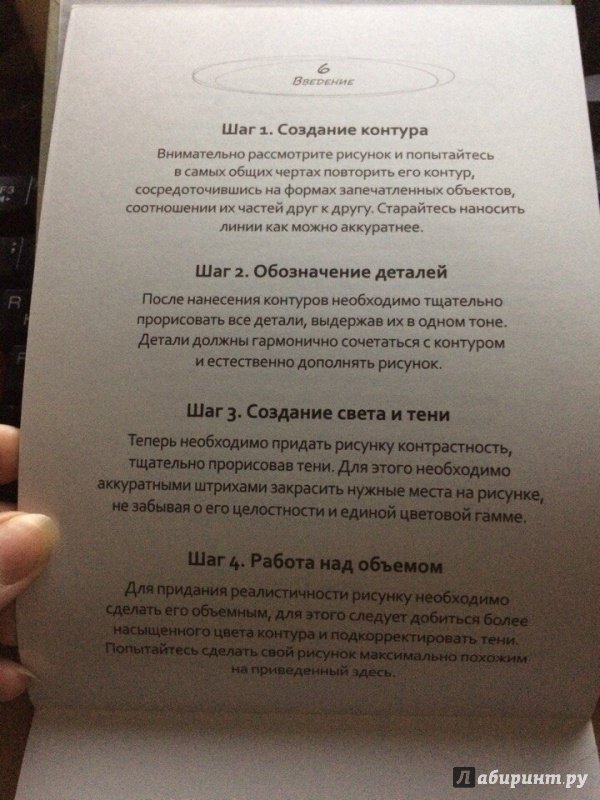 6
Введение

Шаг 1. Создание контура

Внимательно рассмотрите рисунок и попытайтесь в самых общих чертах повторить его контур, сосредоточившись на формах запечатленных объектов, соотношении их частей друг к другу. Старайтесь наносить линии как можно аккуратнее.

Шаг 2. Обозначение деталей

После нанесения контуров необходимо тщательно прорисовать все детали, выдержав их в одном тоне. Детали должны гармонично сочетаться с контуром и естественно дополнять рисунок.

Шаг 3. Создание света и тени

Теперь необходимо придать рисунку контрастность, тщательно прорисовав тени. Для этого необходимо аккуратными штрихами закрасить нужные места на рисунке, не забывая о его целостности и единой цветовой гамме.

Шаг 4. Работа над объемом

Для придания реалистичности рисунку необходимо сделать его объемным, для этого следует добиться более насыщенного цвета контура и подкорректировать тени. Попытайтесь сделать свой рисунок максимально похожим на приведенный здесь.

Лабиринт.ру